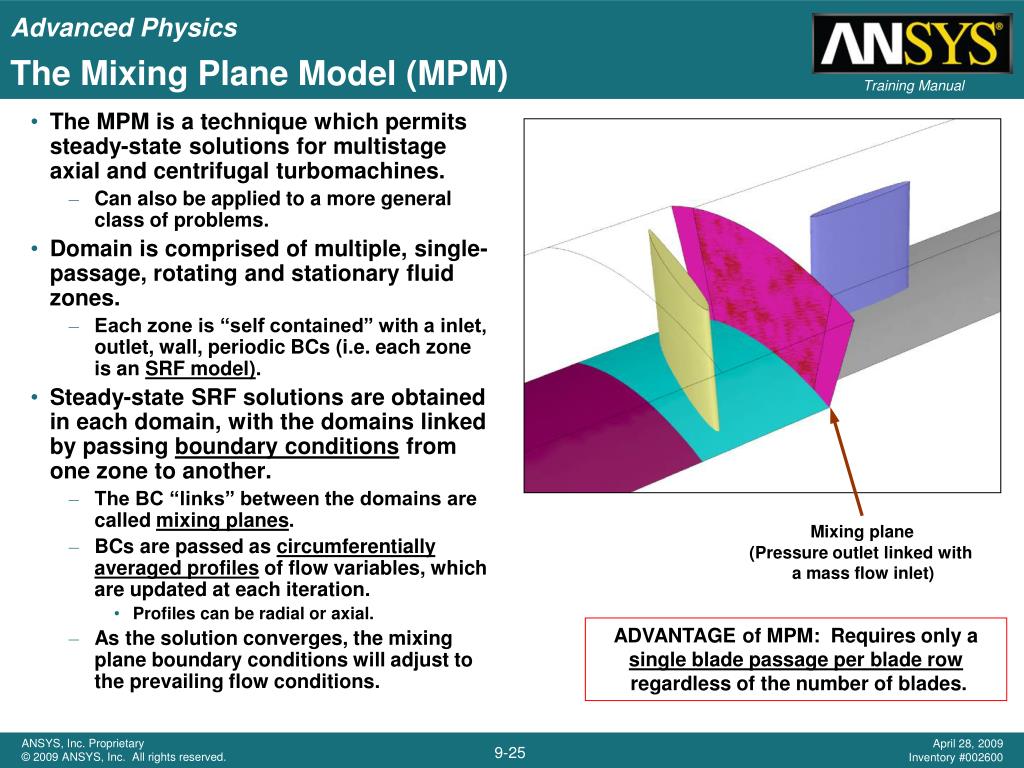 Advanced Physics

The Mixing Plane Model (MPM)

ANSYS®

Training Manual

• The MPM is a technique which permits steady-state solutions for multistage axial and centrifugal turbomachines.
– Can also be applied to a more general class of problems.
• Domain is comprised of multiple, single-passage, rotating and stationary fluid zones.
– Each zone is “self contained” with a inlet, outlet, wall, periodic BCs (i.e. each zone is an SRF model).
• Steady-state SRF solutions are obtained in each domain, with the domains linked by passing boundary conditions from one zone to another.
– The BC “links” between the domains are called mixing planes.
– BCs are passed as circumferentially averaged profiles of flow variables, which are updated at each iteration.
• Profiles can be radial or axial.
– As the solution converges, the mixing plane boundary conditions will adjust to the prevailing flow conditions.

Mixing plane
(Pressure outlet linked with a mass flow inlet)

ADVANTAGE of MPM: Requires only a single blade passage per blade row regardless of the number of blades.

ANSYS, Inc. Proprietary
© 2009 ANSYS, Inc. All rights reserved.

9-25

April 28, 2009
Inventory #002600